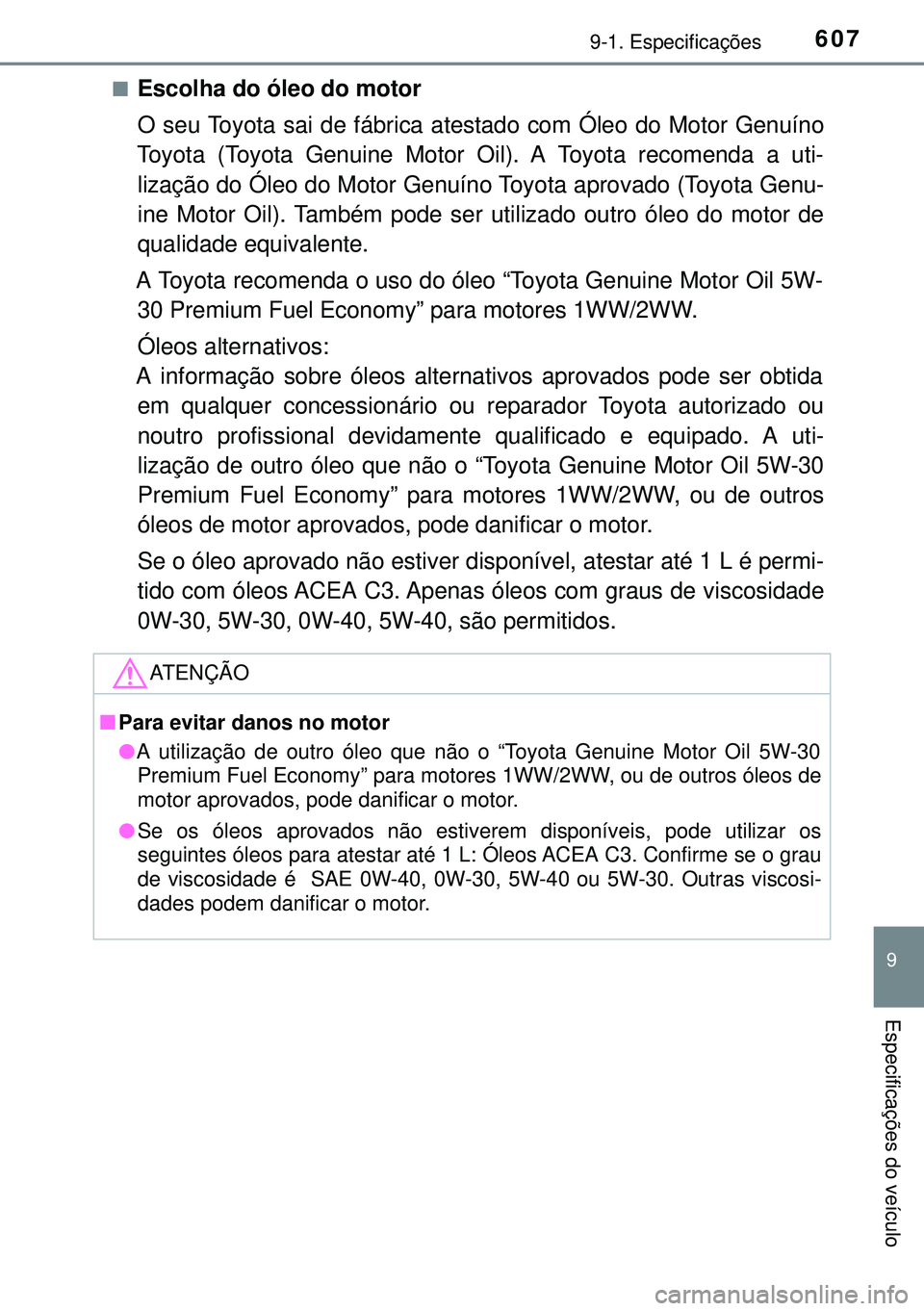 9-1. Especificações 607

■ Escolha do óleo do motor

O seu Toyota sai de fábrica atestado com Óleo do Motor Genuíno Toyota (Toyota Genuine Motor Oil). A Toyota recomenda a utilização do Óleo do Motor Genuíno Toyota aprovado (Toyota Genuine Motor Oil). Também pode ser utilizado outro óleo do motor de qualidade equivalente.

A Toyota recomenda o uso do óleo “Toyota Genuine Motor Oil 5W-30 Premium Fuel Economy” para motores 1WW/2WW.

Óleos alternativos:
A informação sobre óleos alternativos aprovados pode ser obtida em qualquer concessionário ou reparador Toyota autorizado ou noutro profissional devidamente qualificado e equipado. A utilização de outro óleo que não o “Toyota Genuine Motor Oil 5W-30 Premium Fuel Economy” para motores 1WW/2WW, ou de outros óleos de motor aprovados, pode danificar o motor.

Se o óleo aprovado não estiver disponível, atestar até 1 L é permitido com óleos ACEA C3. Apenas óleos com graus de viscosidade 0W-30, 5W-30, 0W-40, 5W-40, são permitidos.

ATENÇÃO

■ Para evitar danos no motor

● A utilização de outro óleo que não o “Toyota Genuine Motor Oil 5W-30 Premium Fuel Economy” para motores 1WW/2WW, ou de outros óleos de motor aprovados, pode danificar o motor.

● Se os óleos aprovados não estiverem disponíveis, pode utilizar os seguintes óleos para atestar até 1 L: Óleos ACEA C3. Confirme se o grau de viscosidade é SAE 0W-40, 0W-30, 5W-40 ou 5W-30. Outras viscosidades podem danificar o motor.

9

Especificações do veículo

carmanualsonline.info